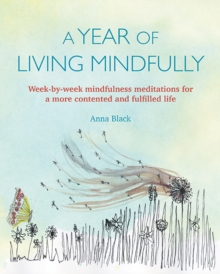 A YEAR OF
LIVING MINDFULLY

Week-by-week mindfulness meditations for a more contented and fulfilled life

Anna Black